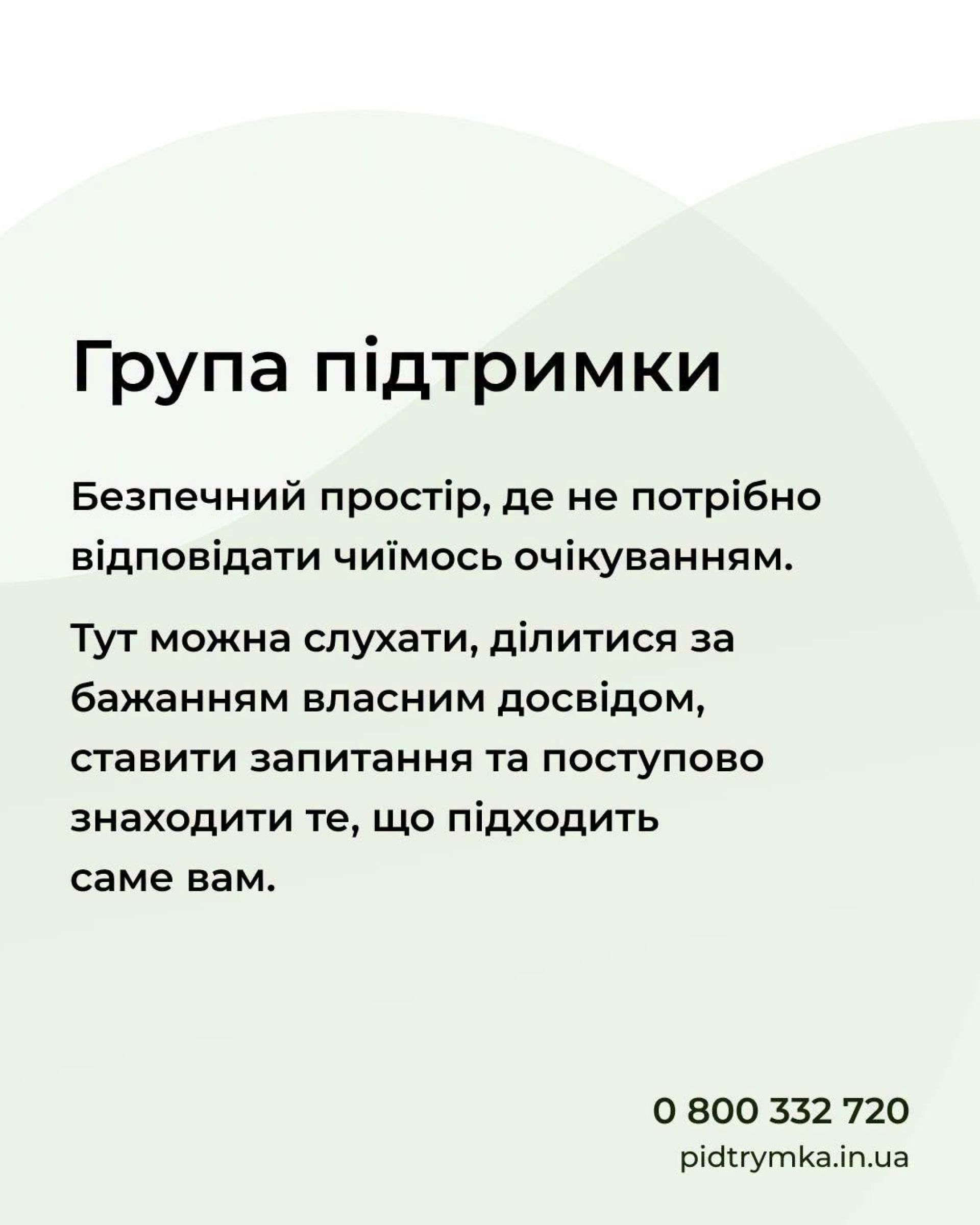 Група підтримки

Безпечний простір, де не потрібно відповідати чиїмось очікуванням.

Тут можна слухати, ділитися за бажанням власним досвідом, ставити запитання та поступово знаходити те, що підходить саме вам.

0 800 332 720
pidtrymka.in.ua